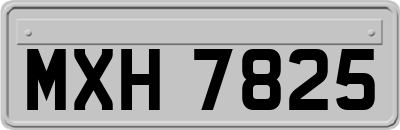 MXH 7825